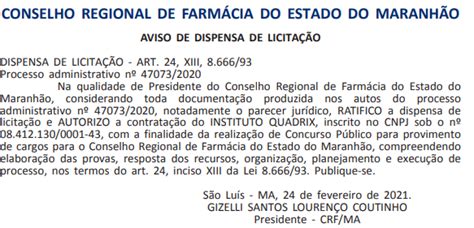 CONSELHO REGIONAL DE FARMÁCIA DO ESTADO DO MARANHÃO

AVISO DE DISPENSA DE LICITAÇÃO

DISPENSA DE LICITAÇÃO - ART. 24, XIII, 8.666/93
Processo administrativo nº 47073/2020

Na qualidade de Presidente do Conselho Regional de Farmácia do Estado do Maranhão, considerando toda documentação produzida nos autos do processo administrativo nº 47073/2020, notadamente o parecer jurídico, RATIFICO a dispensa de licitação e AUTORIZO a contratação do INSTITUTO QUADRIX, inscrito no CNPJ sob o nº 08.412.130/0001-43, com a finalidade da realização de Concurso Público para provimento de cargos para o Conselho Regional de Farmácia do Estado do Maranhão, compreendendo elaboração das provas, resposta dos recursos, organização, planejamento e execução de processo, nos termos do art. 24, inciso XIII da Lei 8.666/93. Publique-se.

São Luís - MA, 24 de fevereiro de 2021.
GIZELLI SANTOS LOURENÇO COUTINHO
Presidente - CRF/MA